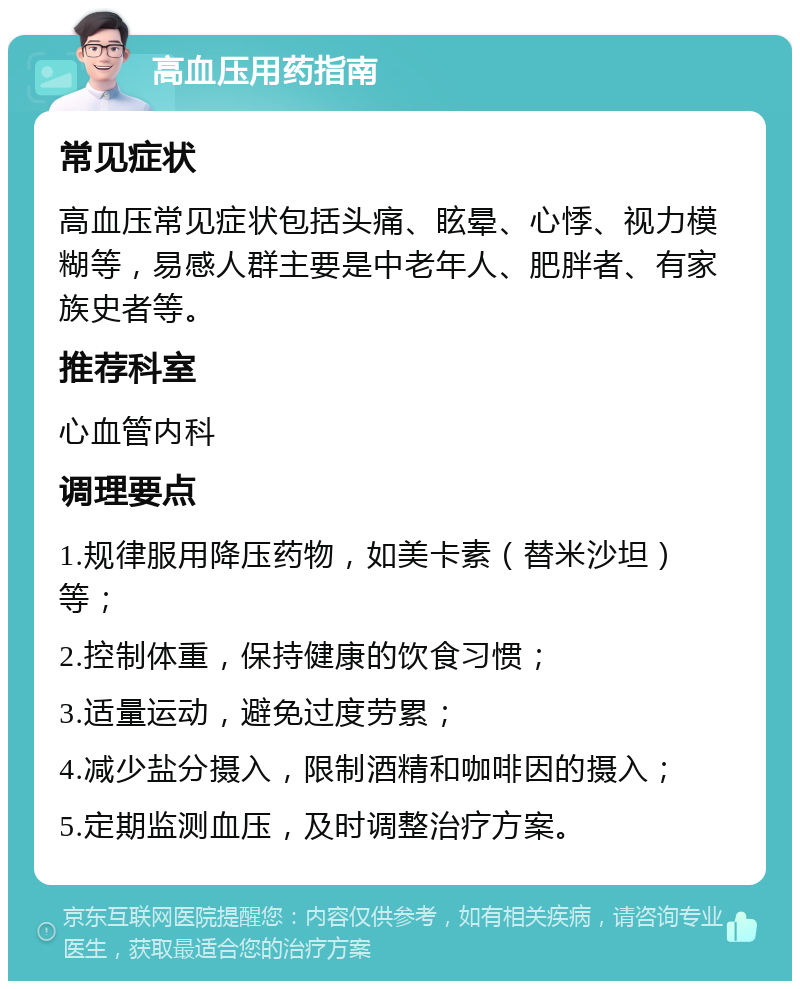 高血压用药指南

常见症状

高血压常见症状包括头痛、眩晕、心悸、视力模糊等，易感人群主要是中老年人、肥胖者、有家族史者等。

推荐科室

心血管内科

调理要点

1.规律服用降压药物，如美卡素（替米沙坦）等；

2.控制体重，保持健康的饮食习惯；

3.适量运动，避免过度劳累；

4.减少盐分摄入，限制酒精和咖啡因的摄入；

5.定期监测血压，及时调整治疗方案。

京东互联网医院提醒您：内容仅供参考，如有相关疾病，请咨询专业医生，获取最适合您的治疗方案